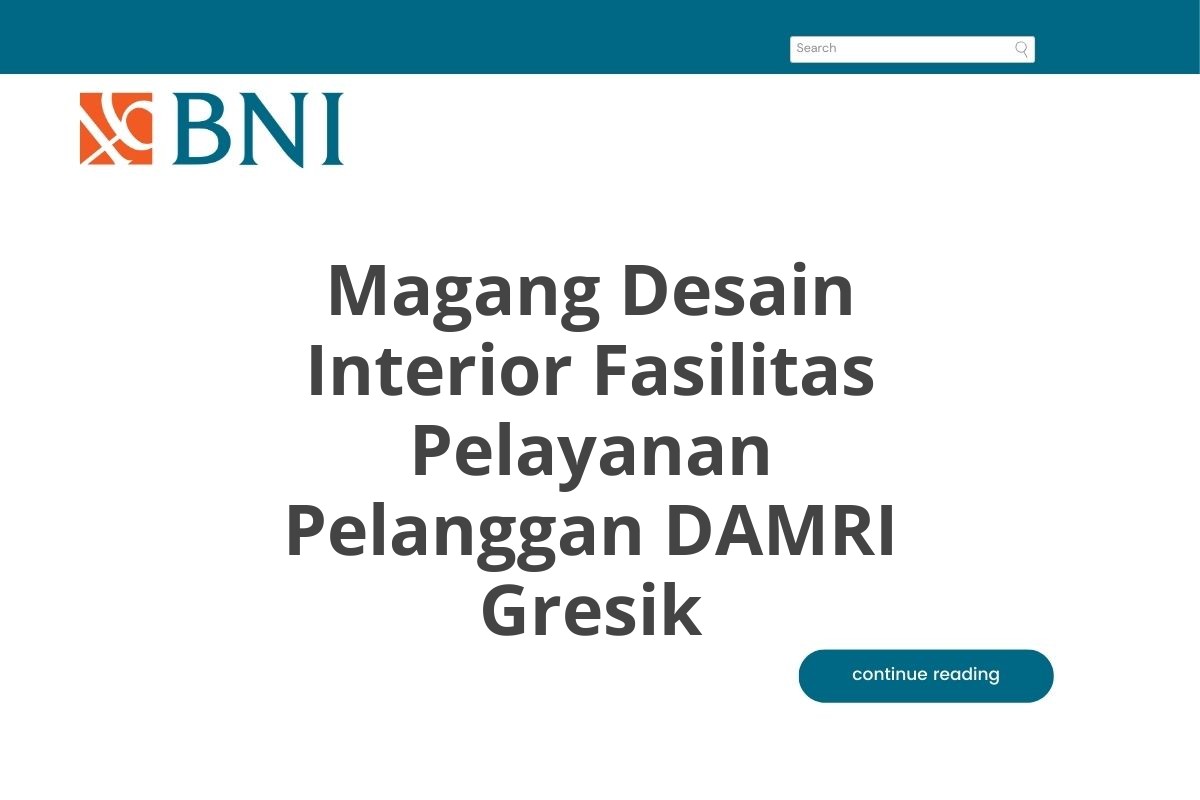 Search

BNI

Magang Desain Interior Fasilitas Pelayanan Pelanggan DAMRI Gresik

continue reading